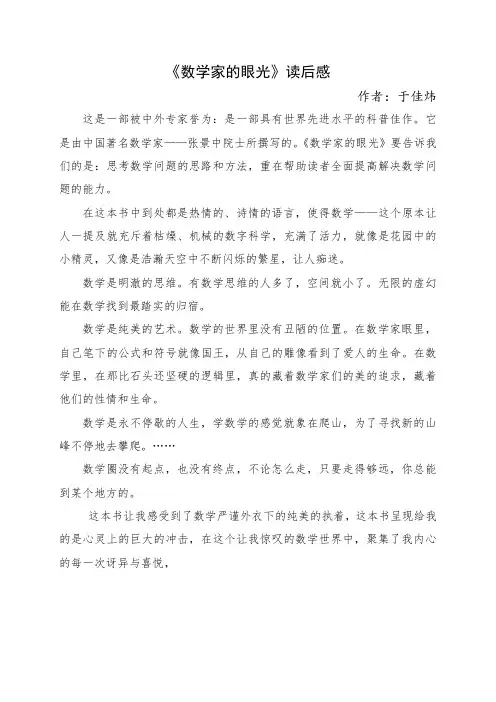 《数学家的眼光》读后感

作者：于佳炜

这是一部被中外专家誉为：是一部具有世界先进水平的科普佳作。它是由中国著名数学家——张景中院士所撰写的。《数学家的眼光》要告诉我们的是：思考数学问题的思路和方法，重在帮助读者全面提高解决数学问题的能力。

在这本书中到处都是热情的、诗情的语言，使得数学——这个原本让人一提及就充斥着枯燥、机械的数字科学，充满了活力，就像是花园中的小精灵，又像是浩瀚天空中不断闪烁的繁星，让人痴迷。

数学是明澈的思维。有数学思维的人多了，空间就小了。无限的虚幻能在数学找到最踏实的归宿。

数学是纯美的艺术。数学的世界里没有丑陋的位置。在数学家眼里，自己笔下的公式和符号就像国王，从自己的雕像看到了爱人的生命。在数学里，在那比石头还坚硬的逻辑里，真的藏着数学家们的美的追求，藏着他们的性情和生命。

数学是永不停歇的人生，学数学的感觉就象在爬山，为了寻找新的山峰不停地去攀爬。……

数学圈没有起点，也没有终点，不论怎么走，只要走得够远，你总能到某个地方的。

这本书让我感受到了数学严谨外衣下的纯美的执着，这本书呈现给我的是心灵上的巨大的冲击，在这个让我惊叹的数学世界中，聚集了我内心的每一次讶异与喜悦，